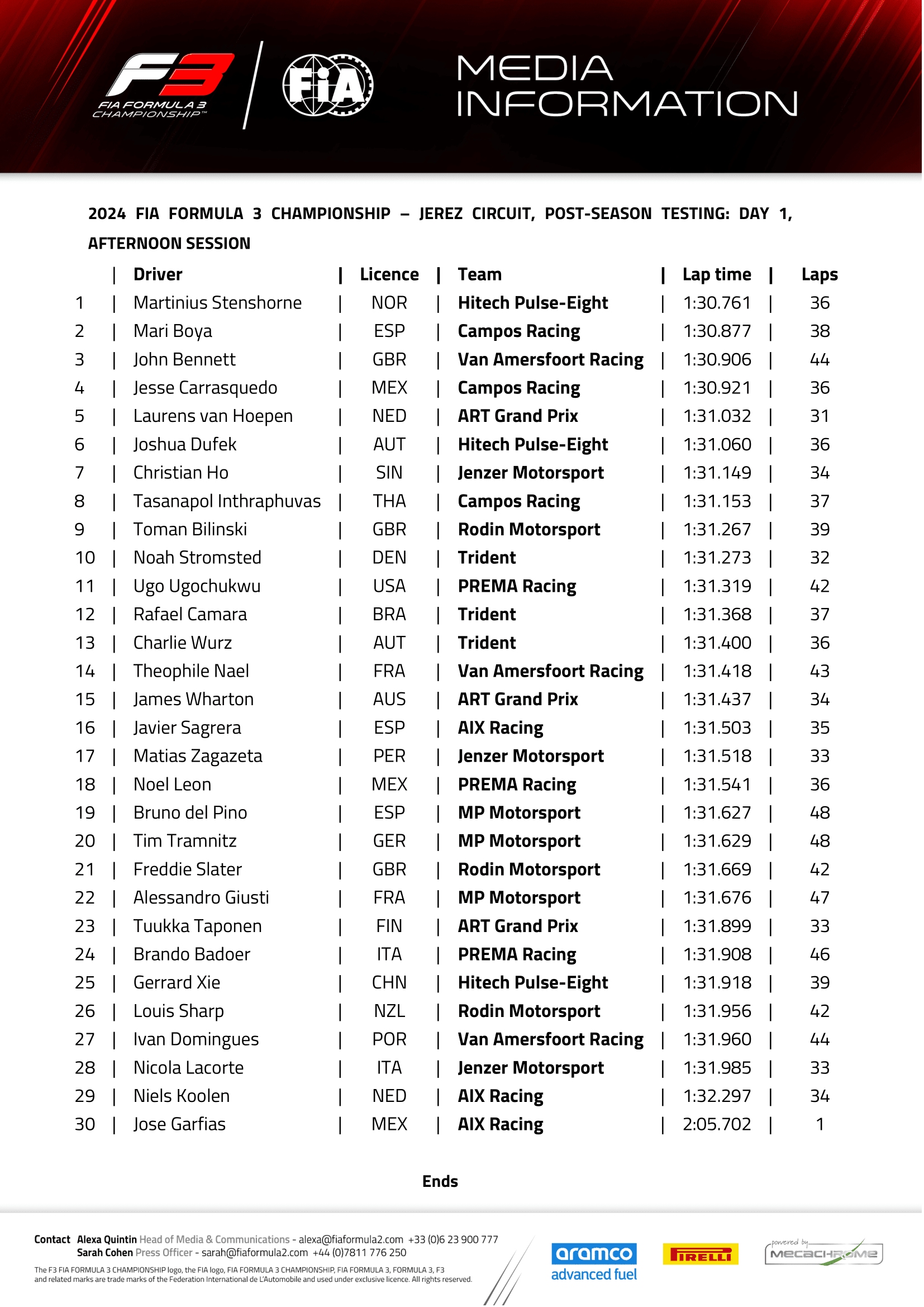 F3 FIA FORMULA 3 CHAMPIONSHIP™

FIA

MEDIA INFORMATION

2024 FIA FORMULA 3 CHAMPIONSHIP – JEREZ CIRCUIT, POST-SEASON TESTING: DAY 1, AFTERNOON SESSION

| | Driver | Licence | Team | Lap time | Laps |
|---|---|---|---|---|---|
| 1 | Martinius Stenshorne | NOR | Hitech Pulse-Eight | 1:30.761 | 36 |
| 2 | Mari Boya | ESP | Campos Racing | 1:30.877 | 38 |
| 3 | John Bennett | GBR | Van Amersfoort Racing | 1:30.906 | 44 |
| 4 | Jesse Carrasquedo | MEX | Campos Racing | 1:30.921 | 36 |
| 5 | Laurens van Hoepen | NED | ART Grand Prix | 1:31.032 | 31 |
| 6 | Joshua Dufek | AUT | Hitech Pulse-Eight | 1:31.060 | 36 |
| 7 | Christian Ho | SIN | Jenzer Motorsport | 1:31.149 | 34 |
| 8 | Tasanapol Inthraphuvas | THA | Campos Racing | 1:31.153 | 37 |
| 9 | Toman Bilinski | GBR | Rodin Motorsport | 1:31.267 | 39 |
| 10 | Noah Stromsted | DEN | Trident | 1:31.273 | 32 |
| 11 | Ugo Ugochukwu | USA | PREMA Racing | 1:31.319 | 42 |
| 12 | Rafael Camara | BRA | Trident | 1:31.368 | 37 |
| 13 | Charlie Wurz | AUT | Trident | 1:31.400 | 36 |
| 14 | Theophile Nael | FRA | Van Amersfoort Racing | 1:31.418 | 43 |
| 15 | James Wharton | AUS | ART Grand Prix | 1:31.437 | 34 |
| 16 | Javier Sagrera | ESP | AIX Racing | 1:31.503 | 35 |
| 17 | Matias Zagazeta | PER | Jenzer Motorsport | 1:31.518 | 33 |
| 18 | Noel Leon | MEX | PREMA Racing | 1:31.541 | 36 |
| 19 | Bruno del Pino | ESP | MP Motorsport | 1:31.627 | 48 |
| 20 | Tim Tramnitz | GER | MP Motorsport | 1:31.629 | 48 |
| 21 | Freddie Slater | GBR | Rodin Motorsport | 1:31.669 | 42 |
| 22 | Alessandro Giusti | FRA | MP Motorsport | 1:31.676 | 47 |
| 23 | Tuukka Taponen | FIN | ART Grand Prix | 1:31.899 | 33 |
| 24 | Brando Badoer | ITA | PREMA Racing | 1:31.908 | 46 |
| 25 | Gerrard Xie | CHN | Hitech Pulse-Eight | 1:31.918 | 39 |
| 26 | Louis Sharp | NZL | Rodin Motorsport | 1:31.956 | 42 |
| 27 | Ivan Domingues | POR | Van Amersfoort Racing | 1:31.960 | 44 |
| 28 | Nicola Lacorte | ITA | Jenzer Motorsport | 1:31.985 | 33 |
| 29 | Niels Koolen | NED | AIX Racing | 1:32.297 | 34 |
| 30 | Jose Garfias | MEX | AIX Racing | 2:05.702 | 1 |

Ends

Contact Alexa Quintin Head of Media & Communications - alexa@fiaformula2.com +33 (0)6 23 900 777
Sarah Cohen Press Officer - sarah@fiaformula2.com +44 (0)7811 776 250

The F3 FIA FORMULA 3 CHAMPIONSHIP logo, the FIA logo, FIA FORMULA 3 CHAMPIONSHIP, FIA FORMULA 3, FORMULA 3, F3 and related marks are trade marks of the Federation International de L'Automobile and used under exclusive licence. All rights reserved.

aramco advanced fuel

PIRELLI

powered by MECACHROME